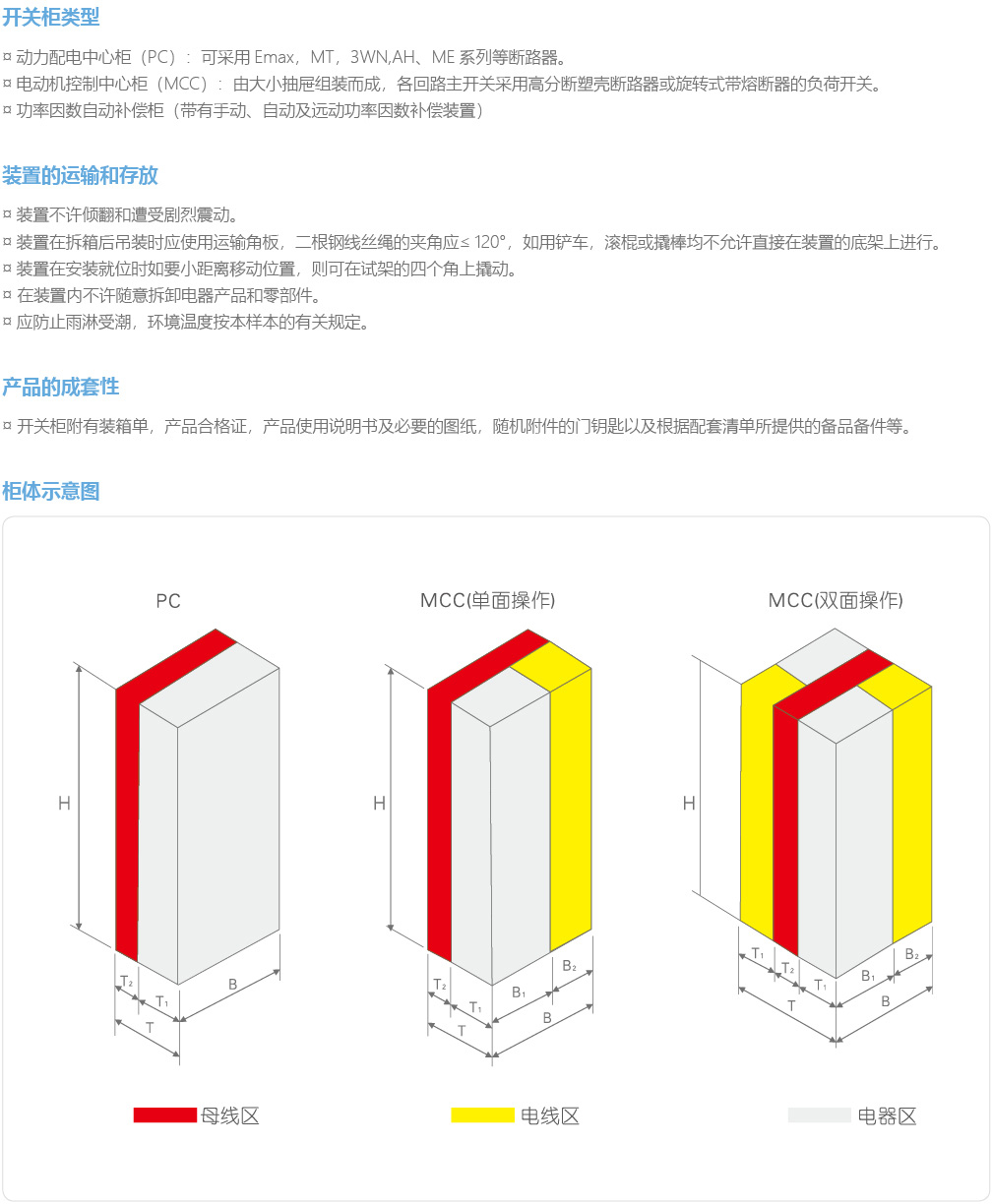 开关柜类型

¤ 动力配电中心柜（PC）：可采用 Emax，MT，3WN,AH、ME 系列等断路器。
¤ 电动机控制中心柜（MCC）：由大小抽屉组装而成，各回路主开关采用高分断塑壳断路器或旋转式带熔断器的负荷开关。
¤ 功率因数自动补偿柜（带有手动、自动及远动功率因数补偿装置）

装置的运输和存放

¤ 装置不许倾翻和遭受剧烈震动。
¤ 装置在拆箱后吊装时应使用运输角板，二根钢线丝绳的夹角应≤ 120°，如用铲车，滚棍或撬棒均不允许直接在装置的底架上进行。
¤ 装置在安装就位时如要小距离移动位置，则可在试架的四个角上撬动。
¤ 在装置内不许随意拆卸电器产品和零部件。
¤ 应防止雨淋受潮，环境温度按本样本的有关规定。

产品的成套性

¤ 开关柜附有装箱单，产品合格证，产品使用说明书及必要的图纸，随机附件的门钥匙以及根据配套清单所提供的备品备件等。

柜体示意图

PC

H

$T_2$

$T_1$

T

B

MCC(单面操作)

H

$T_2$

$T_1$

T

$B_1$

$B_2$

B

MCC(双面操作)

H

$T_1$

$T_2$

$T_1$

T

$B_1$

$B_2$

B

母线区

电线区

电器区